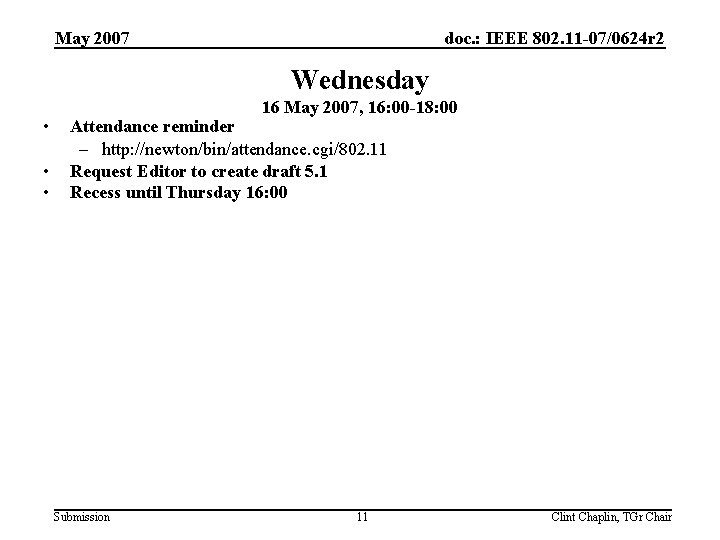 May 2007

doc.: IEEE 802.11-07/0624r2

Wednesday

16 May 2007, 16:00-18:00

• Attendance reminder
– http://newton/bin/attendance.cgi/802.11
• Request Editor to create draft 5.1
• Recess until Thursday 16:00

Submission

11

Clint Chaplin, TGr Chair